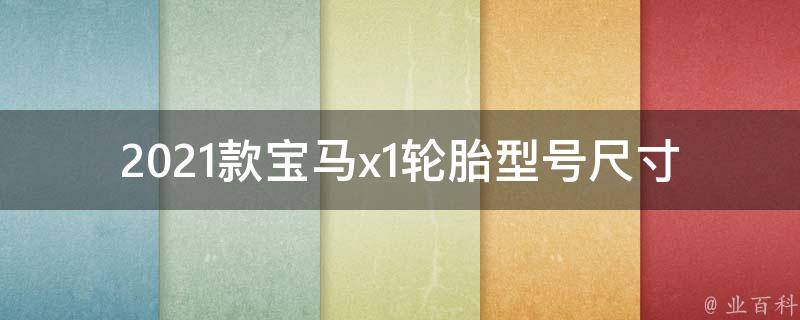 2021款宝马x1轮胎型号尺寸

@ 业百科